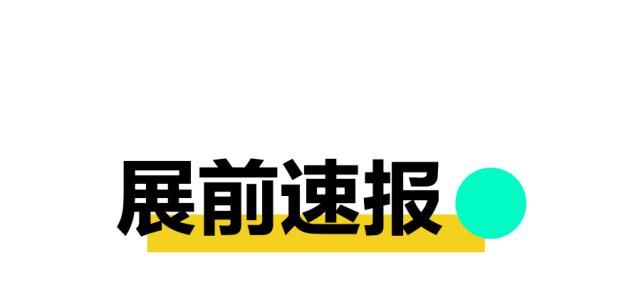 展前速报